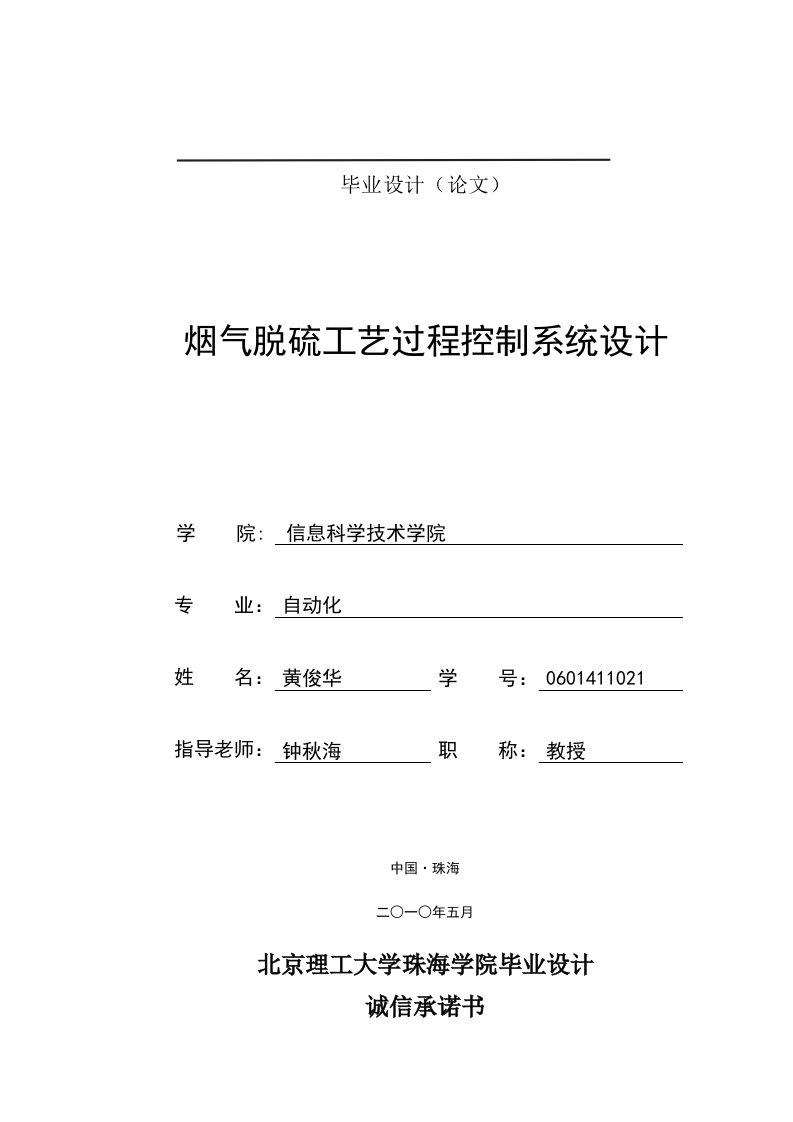 毕业设计（论文）

烟气脱硫工艺过程控制系统设计

学　　院: 信息科学技术学院

专　　业：自动化

姓　　名：黄俊华　　学　　号：0601411021

指导老师：钟秋海　　职　　称：教授

中国·珠海

二〇一〇年五月

北京理工大学珠海学院毕业设计

诚信承诺书